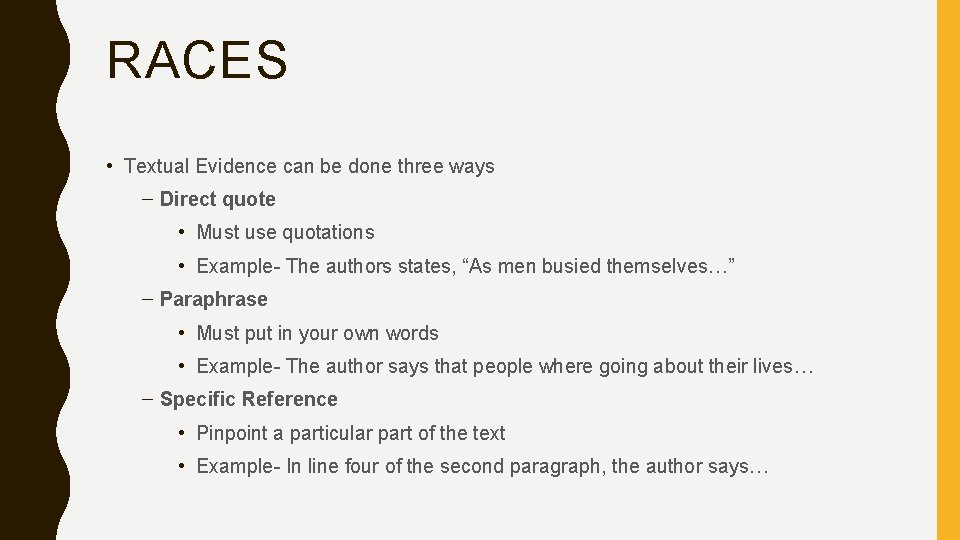 RACES

• Textual Evidence can be done three ways
– Direct quote
• Must use quotations
• Example- The authors states, “As men busied themselves…”
– Paraphrase
• Must put in your own words
• Example- The author says that people where going about their lives…
– Specific Reference
• Pinpoint a particular part of the text
• Example- In line four of the second paragraph, the author says…